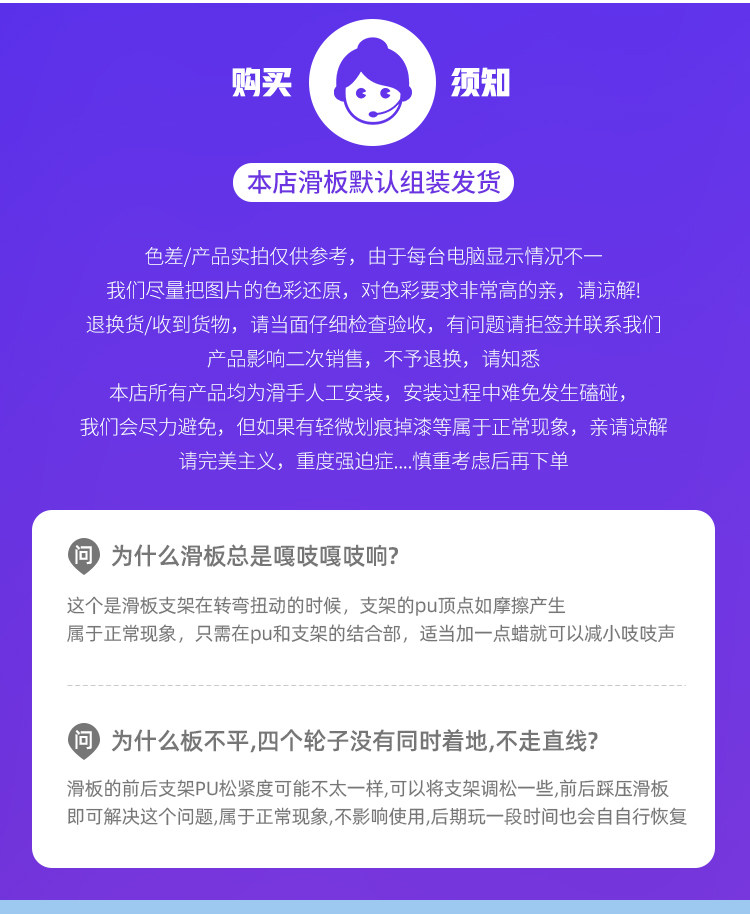 购买 须知

本店滑板默认组装发货

色差/产品实拍仅供参考，由于每台电脑显示情况不一
我们尽量把图片的色彩还原，对色彩要求非常高的亲，请谅解!
退换货/收到货物，请当面仔细检查验收，有问题请拒签并联系我们
产品影响二次销售，不予退换，请知悉
本店所有产品均为滑手人工安装，安装过程中难免发生磕碰，
我们会尽力避免，但如果有轻微划痕掉漆等属于正常现象，亲请谅解
请完美主义，重度强迫症....慎重考虑后再下单

问 为什么滑板总是嘎吱嘎吱响?

这个是滑板支架在转弯扭动的时候，支架的pu顶点如摩擦产生
属于正常现象，只需在pu和支架的结合部，适当加一点蜡就可以减小吱吱声

问 为什么板不平,四个轮子没有同时着地,不走直线?

滑板的前后支架PU松紧度可能不太一样,可以将支架调松一些,前后踩压滑板
即可解决这个问题,属于正常现象,不影响使用,后期玩一段时间也会自自行恢复